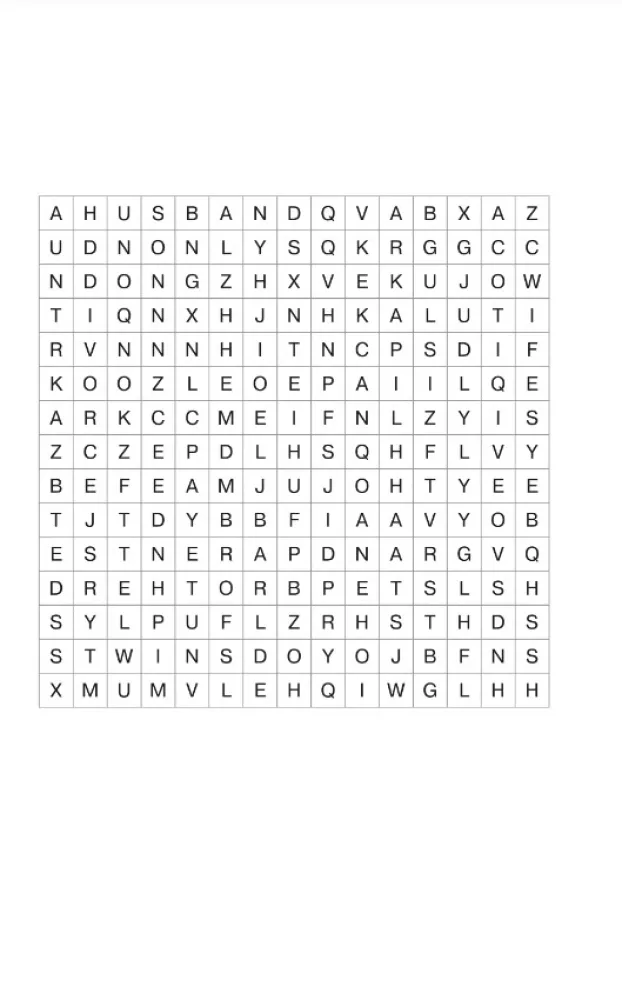 | A | H | U | S | B | A | N | D | Q | V | A | B | X | A | Z |
|---|---|---|---|---|---|---|---|---|---|---|---|---|---|---|
| U | D | N | O | N | L | Y | S | Q | K | R | G | G | C | C |
| N | D | O | N | G | Z | H | X | V | E | K | U | J | O | W |
| T | I | Q | N | X | H | J | N | H | K | A | L | U | T | I |
| R | V | N | N | N | H | I | T | N | C | P | S | D | I | F |
| K | O | O | Z | L | E | O | E | P | A | I | I | L | Q | E |
| A | R | K | C | C | M | E | I | F | N | L | Z | Y | I | S |
| Z | C | Z | E | P | D | L | H | S | Q | H | F | L | V | Y |
| B | E | F | E | A | M | J | U | J | O | H | T | Y | E | E |
| T | J | T | D | Y | B | B | F | I | A | A | V | Y | O | B |
| E | S | T | N | E | R | A | P | D | N | A | R | G | V | Q |
| D | R | E | H | T | O | R | B | P | E | T | S | L | S | H |
| S | Y | L | P | U | F | L | Z | R | H | S | T | H | D | S |
| S | T | W | I | N | S | D | O | Y | O | J | B | F | N | S |
| X | M | U | M | V | L | E | H | Q | I | W | G | L | H | H |